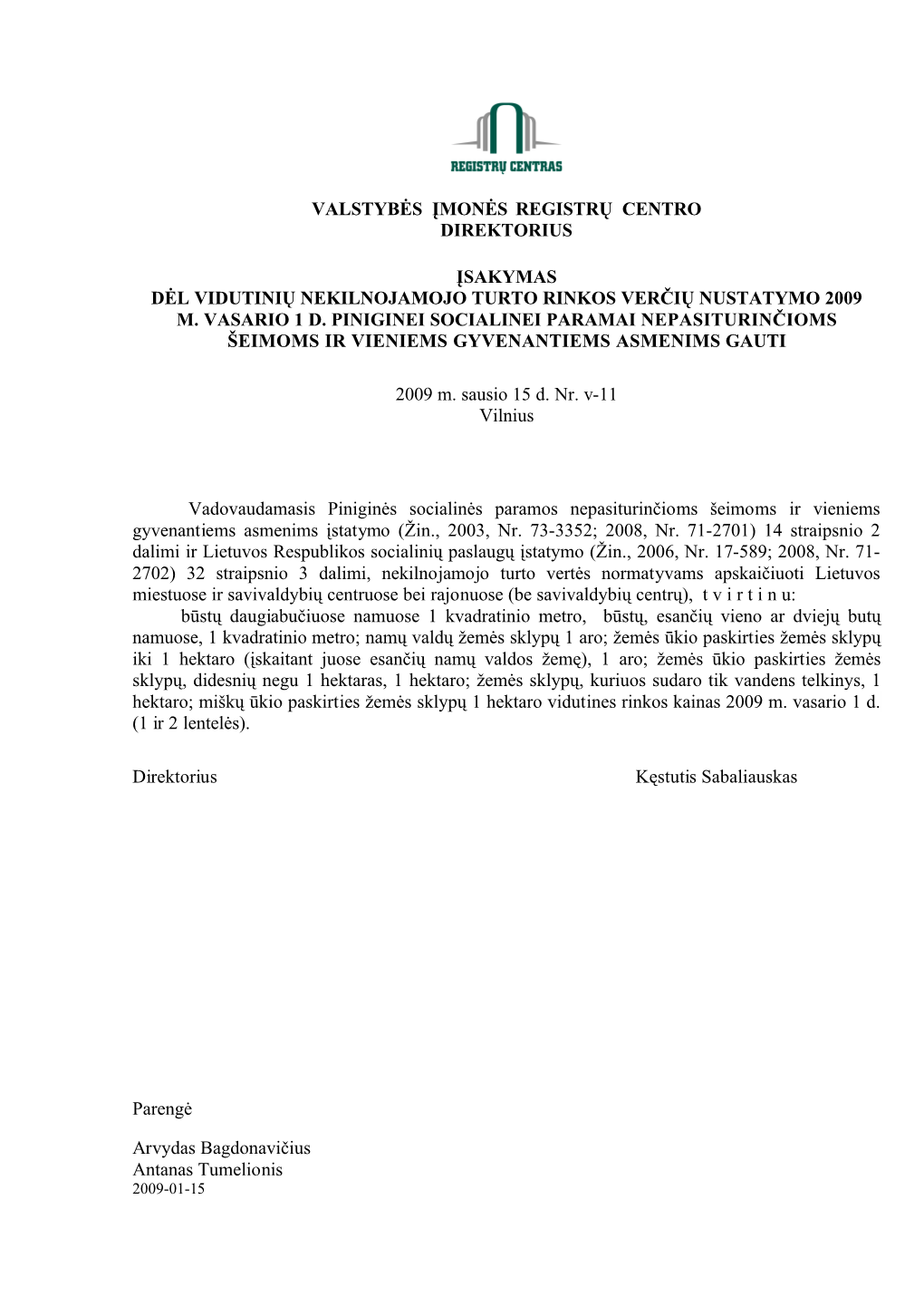 REGISTRŲ CENTRAS

VALSTYBĖS ĮMONĖS REGISTRŲ CENTRO DIREKTORIUS

ĮSAKYMAS
DĖL VIDUTINIŲ NEKILNOJAMOJO TURTO RINKOS VERČIŲ NUSTATYMO 2009 M. VASARIO 1 D. PINIGINEI SOCIALINEI PARAMAI NEPASITURINČIOMS ŠEIMOMS IR VIENIEMS GYVENANTIEMS ASMENIMS GAUTI

2009 m. sausio 15 d. Nr. v-11
Vilnius

Vadovaudamasis Piniginės socialinės paramos nepasiturinčioms šeimoms ir vieniems gyvenantiems asmenims įstatymo (Žin., 2003, Nr. 73-3352; 2008, Nr. 71-2701) 14 straipsnio 2 dalimi ir Lietuvos Respublikos socialinių paslaugų įstatymo (Žin., 2006, Nr. 17-589; 2008, Nr. 71-2702) 32 straipsnio 3 dalimi, nekilnojamojo turto vertės normatyvams apskaičiuoti Lietuvos miestuose ir savivaldybių centruose bei rajonuose (be savivaldybių centrų), t v i r t i n u:
būstų daugiabučiuose namuose 1 kvadratinio metro, būstų, esančių vieno ar dviejų butų namuose, 1 kvadratinio metro; namų valdų žemės sklypų 1 aro; žemės ūkio paskirties žemės sklypų iki 1 hektaro (įskaitant juose esančių namų valdos žemę), 1 aro; žemės ūkio paskirties žemės sklypų, didesnių negu 1 hektaras, 1 hektaro; žemės sklypų, kuriuos sudaro tik vandens telkinys, 1 hektaro; miškų ūkio paskirties žemės sklypų 1 hektaro vidutines rinkos kainas 2009 m. vasario 1 d. (1 ir 2 lentelės).

Direktorius Kęstutis Sabaliauskas

Parengė

Arvydas Bagdonavičius
Antanas Tumelionis
2009-01-15